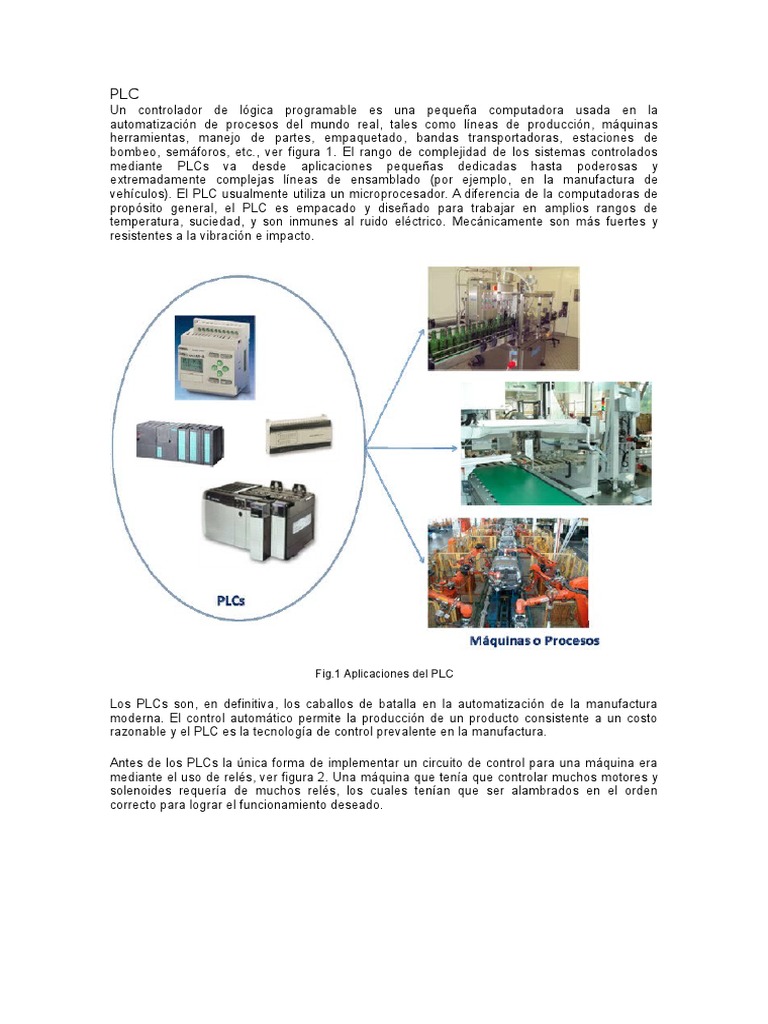 PLC
Un controlador de lógica programable es una pequeña computadora usada en la automatización de procesos del mundo real, tales como líneas de producción, máquinas herramientas, manejo de partes, empaquetado, bandas transportadoras, estaciones de bombeo, semáforos, etc., ver figura 1. El rango de complejidad de los sistemas controlados mediante PLCs va desde aplicaciones pequeñas dedicadas hasta poderosas y extremadamente complejas líneas de ensamblado (por ejemplo, en la manufactura de vehículos). El PLC usualmente utiliza un microprocesador. A diferencia de la computadoras de propósito general, el PLC es empacado y diseñado para trabajar en amplios rangos de temperatura, suciedad, y son inmunes al ruido eléctrico. Mecánicamente son más fuertes y resistentes a la vibración e impacto.

PLCs

Máquinas o Procesos

Fig.1 Aplicaciones del PLC

Los PLCs son, en definitiva, los caballos de batalla en la automatización de la manufactura moderna. El control automático permite la producción de un producto consistente a un costo razonable y el PLC es la tecnología de control prevalente en la manufactura.

Antes de los PLCs la única forma de implementar un circuito de control para una máquina era mediante el uso de relés, ver figura 2. Una máquina que tenía que controlar muchos motores y solenoides requería de muchos relés, los cuales tenían que ser alambrados en el orden correcto para lograr el funcionamiento deseado.